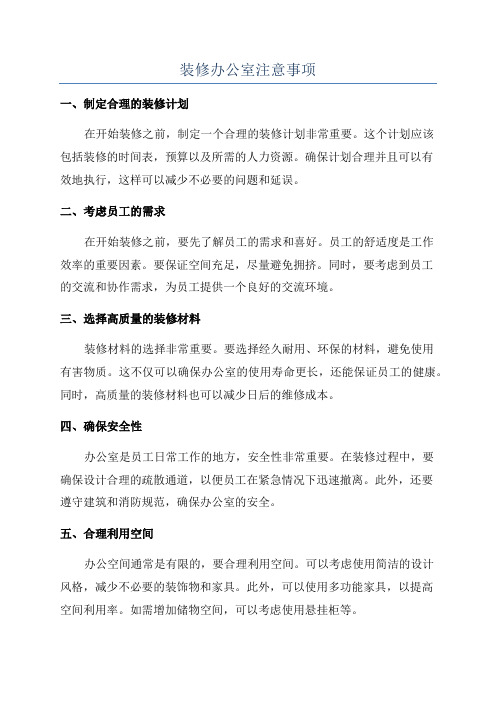 装修办公室注意事项

一、制定合理的装修计划

在开始装修之前，制定一个合理的装修计划非常重要。这个计划应该包括装修的时间表，预算以及所需的人力资源。确保计划合理并且可以有效地执行，这样可以减少不必要的问题和延误。

二、考虑员工的需求

在开始装修之前，要先了解员工的需求和喜好。员工的舒适度是工作效率的重要因素。要保证空间充足，尽量避免拥挤。同时，要考虑到员工的交流和协作需求，为员工提供一个良好的交流环境。

三、选择高质量的装修材料

装修材料的选择非常重要。要选择经久耐用、环保的材料，避免使用有害物质。这不仅可以确保办公室的使用寿命更长，还能保证员工的健康。同时，高质量的装修材料也可以减少日后的维修成本。

四、确保安全性

办公室是员工日常工作的地方，安全性非常重要。在装修过程中，要确保设计合理的疏散通道，以便员工在紧急情况下迅速撤离。此外，还要遵守建筑和消防规范，确保办公室的安全。

五、合理利用空间

办公空间通常是有限的，要合理利用空间。可以考虑使用简洁的设计风格，减少不必要的装饰物和家具。此外，可以使用多功能家具，以提高空间利用率。如需增加储物空间，可以考虑使用悬挂柜等。